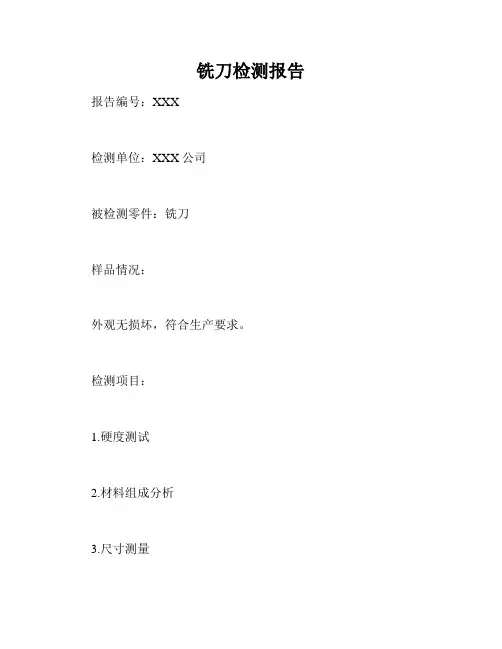 铣刀检测报告

报告编号：XXX

检测单位：XXX公司

被检测零件：铣刀

样品情况：

外观无损坏，符合生产要求。

检测项目：

1.硬度测试

2.材料组成分析

3.尺寸测量